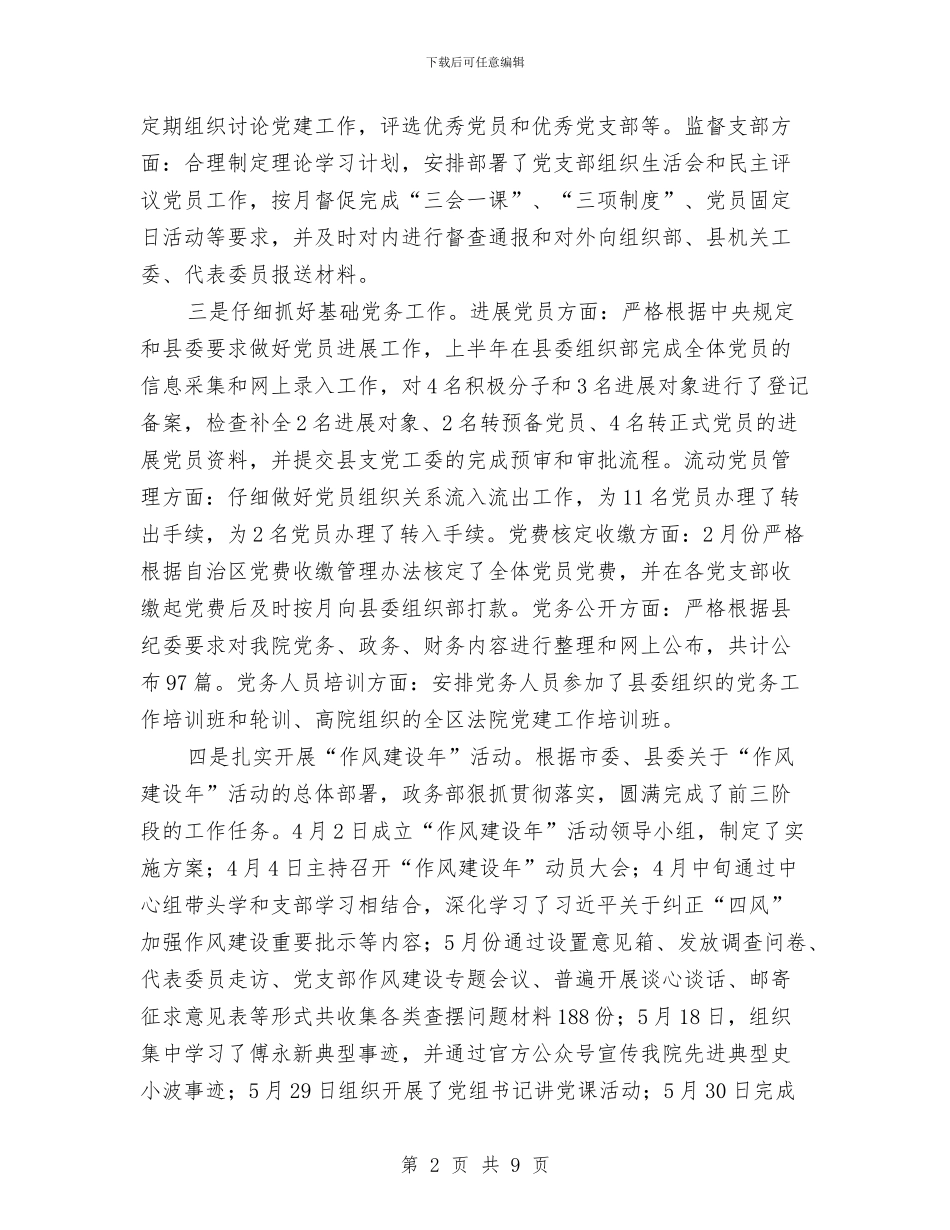 下载后可任意编辑

定期组织讨论党建工作，评选优秀党员和优秀党支部等。监督支部方面：合理制定理论学习计划，安排部署了党支部组织生活会和民主评议党员工作，按月督促完成“三会一课”、“三项制度”、党员固定日活动等要求，并及时对内进行督查通报和对外向组织部、县机关工委、代表委员报送材料。

三是仔细抓好基础党务工作。进展党员方面：严格根据中央规定和县委要求做好党员进展工作，上半年在县委组织部完成全体党员的信息采集和网上录入工作，对4名积极分子和3名进展对象进行了登记备案，检查补全2名进展对象、2名转预备党员、4名转正式党员的进展党员资料，并提交县支党工委的完成预审和审批流程。流动党员管理方面：仔细做好党员组织关系流入流出工作，为11名党员办理了转出手续，为2名党员办理了转入手续。党费核定收缴方面：2月份严格根据自治区党费收缴管理办法核定了全体党员党费，并在各党支部收缴起党费后及时按月向县委组织部打款。党务公开方面：严格根据县纪委要求对我院党务、政务、财务内容进行整理和网上公布，共计公布97篇。党务人员培训方面：安排党务人员参加了县委组织的党务工作培训班和轮训、高院组织的全区法院党建工作培训班。

四是扎实开展“作风建设年”活动。根据市委、县委关于“作风建设年”活动的总体部署，政务部狠抓贯彻落实，圆满完成了前三阶段的工作任务。4月2日成立“作风建设年”活动领导小组，制定了实施方案；4月4日主持召开“作风建设年”动员大会；4月中旬通过中心组带头学和支部学习相结合，深化学习了习近平关于纠正“四风”加强作风建设重要批示等内容；5月份通过设置意见箱、发放调查问卷、代表委员走访、党支部作风建设专题会议、普遍开展谈心谈话、邮寄征求意见表等形式共收集各类查摆问题材料188份；5月18日，组织集中学习了傅永新典型事迹，并通过官方公众号宣传我院先进典型史小波事迹；5月29日组织开展了党组书记讲党课活动；5月30日完成

第 2 页 共 9 页